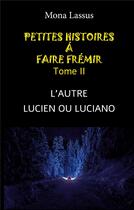 Mona Lassus

PETITES HISTOIRES
Á
FAIRE FRÉMIR
Tome II

L'AUTRE
LUCIEN OU LUCIANO